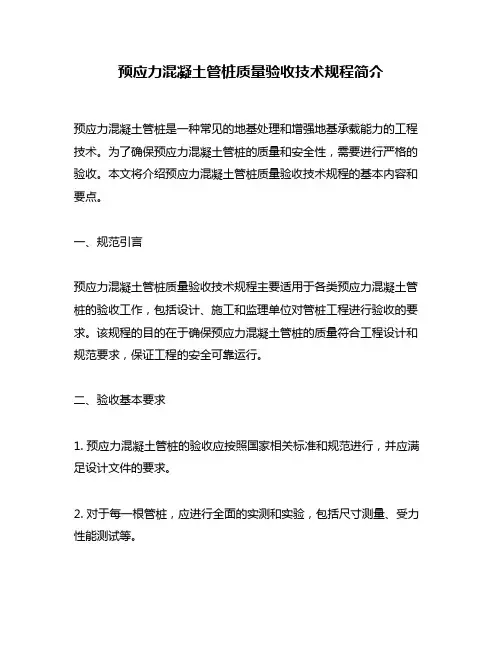 预应力混凝土管桩质量验收技术规程简介

预应力混凝土管桩是一种常见的地基处理和增强地基承载能力的工程技术。为了确保预应力混凝土管桩的质量和安全性，需要进行严格的验收。本文将介绍预应力混凝土管桩质量验收技术规程的基本内容和要点。

一、规范引言

预应力混凝土管桩质量验收技术规程主要适用于各类预应力混凝土管桩的验收工作，包括设计、施工和监理单位对管桩工程进行验收的要求。该规程的目的在于确保预应力混凝土管桩的质量符合工程设计和规范要求，保证工程的安全可靠运行。

二、验收基本要求

1. 预应力混凝土管桩的验收应按照国家相关标准和规范进行，并应满足设计文件的要求。

2. 对于每一根管桩，应进行全面的实测和实验，包括尺寸测量、受力性能测试等。